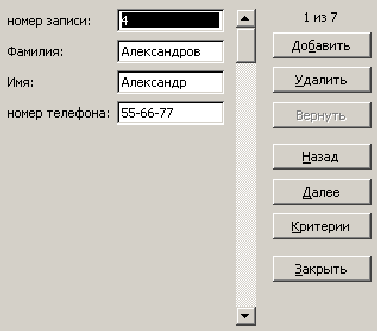 номер записи: 4

Фамилия: Александров

Имя: Александр

номер телефона: 55-66-77

1 из 7

Добавить

Удалить

Вернуть

Назад

Далее

Критерии

Закрыть